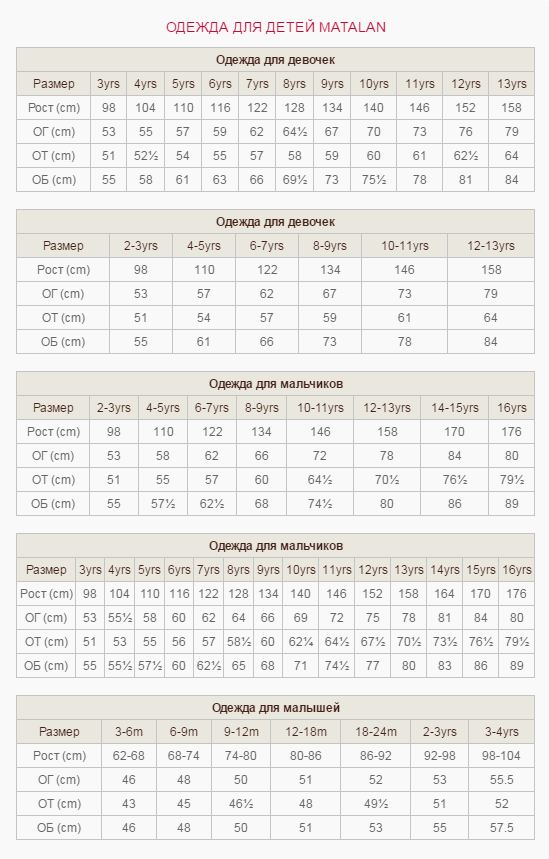 ОДЕЖДА ДЛЯ ДЕТЕЙ MATALAN

Одежда для девочек

| Размер | 3yrs | 4yrs | 5yrs | 6yrs | 7yrs | 8yrs | 9yrs | 10yrs | 11yrs | 12yrs | 13yrs |
|---|---|---|---|---|---|---|---|---|---|---|---|
| Рост (cm) | 98 | 104 | 110 | 116 | 122 | 128 | 134 | 140 | 146 | 152 | 158 |
| ОГ (cm) | 53 | 55 | 57 | 59 | 62 | 64½ | 67 | 70 | 73 | 76 | 79 |
| ОТ (cm) | 51 | 52½ | 54 | 55 | 57 | 58 | 59 | 60 | 61 | 62½ | 64 |
| ОБ (cm) | 55 | 58 | 61 | 63 | 66 | 69½ | 73 | 75½ | 78 | 81 | 84 |

Одежда для девочек

| Размер | 2-3yrs | 4-5yrs | 6-7yrs | 8-9yrs | 10-11yrs | 12-13yrs |
|---|---|---|---|---|---|---|
| Рост (cm) | 98 | 110 | 122 | 134 | 146 | 158 |
| ОГ (cm) | 53 | 57 | 62 | 67 | 73 | 79 |
| ОТ (cm) | 51 | 54 | 57 | 59 | 61 | 64 |
| ОБ (cm) | 55 | 61 | 66 | 73 | 78 | 84 |

Одежда для мальчиков

| Размер | 2-3yrs | 4-5yrs | 6-7yrs | 8-9yrs | 10-11yrs | 12-13yrs | 14-15yrs | 16yrs |
|---|---|---|---|---|---|---|---|---|
| Рост (cm) | 98 | 110 | 122 | 134 | 146 | 158 | 170 | 176 |
| ОГ (cm) | 53 | 58 | 62 | 66 | 72 | 78 | 84 | 80 |
| ОТ (cm) | 51 | 55 | 57 | 60 | 64½ | 70½ | 76½ | 79½ |
| ОБ (cm) | 55 | 57½ | 62½ | 68 | 74½ | 80 | 86 | 89 |

Одежда для мальчиков

| Размер | 3yrs | 4yrs | 5yrs | 6yrs | 7yrs | 8yrs | 9yrs | 10yrs | 11yrs | 12yrs | 13yrs | 14yrs | 15yrs | 16yrs |
|---|---|---|---|---|---|---|---|---|---|---|---|---|---|---|
| Рост (cm) | 98 | 104 | 110 | 116 | 122 | 128 | 134 | 140 | 146 | 152 | 158 | 164 | 170 | 176 |
| ОГ (cm) | 53 | 55½ | 58 | 60 | 62 | 64 | 66 | 69 | 72 | 75 | 78 | 81 | 84 | 80 |
| ОТ (cm) | 51 | 53 | 55 | 56 | 57 | 58½ | 60 | 62¼ | 64½ | 67½ | 70½ | 73½ | 76½ | 79½ |
| ОБ (cm) | 55 | 55½ | 57½ | 60 | 62½ | 65 | 68 | 71 | 74½ | 77 | 80 | 83 | 86 | 89 |

Одежда для малышей

| Размер | 3-6m | 6-9m | 9-12m | 12-18m | 18-24m | 2-3yrs | 3-4yrs |
|---|---|---|---|---|---|---|---|
| Рост (cm) | 62-68 | 68-74 | 74-80 | 80-86 | 86-92 | 92-98 | 98-104 |
| ОГ (cm) | 46 | 48 | 50 | 51 | 52 | 53 | 55.5 |
| ОТ (cm) | 43 | 45 | 46½ | 48 | 49½ | 51 | 52 |
| ОБ (cm) | 46 | 48 | 50 | 51 | 53 | 55 | 57.5 |